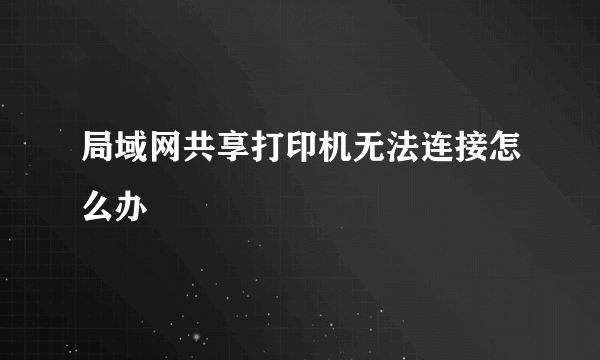 局域网共享打印机无法连接怎么办